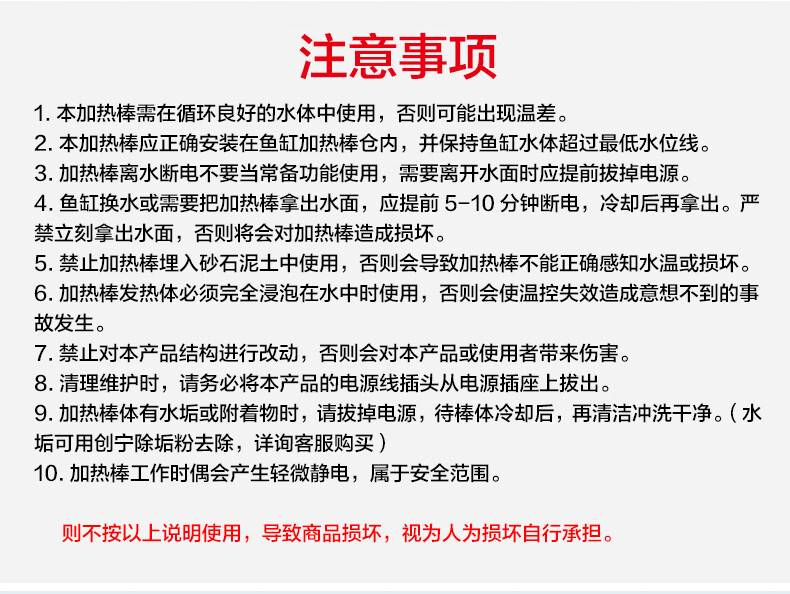 注意事项

1.本加热棒需在循环良好的水体中使用，否则可能出现温差。

2.本加热棒应正确安装在鱼缸加热棒仓内，并保持鱼缸水体超过最低水位线。

3.加热棒离水断电不要当常备功能使用，需要离开水面时应提前拔掉电源。

4.鱼缸换水或需要把加热棒拿出水面，应提前5-10分钟断电，冷却后再拿出。严禁立刻拿出水面，否则将会对加热棒造成损坏。

5.禁止加热棒埋入砂石泥土中使用，否则会导致加热棒不能正确感知水温或损坏。

6.加热棒发热体必须完全浸泡在水中时使用，否则会使温控失效造成意想不到的事故发生。

7.禁止对本产品结构进行改动，否则会对本产品或使用者带来伤害。

8.清理维护时，请务必将本产品的电源线插头从电源插座上拔出。

9.加热棒体有水垢或附着物时，请拔掉电源，待棒体冷却后，再清洁冲洗干净。（水垢可用创宁除垢粉去除，详询客服购买）

10.加热棒工作时偶会产生轻微静电，属于安全范围。

则不按以上说明使用，导致商品损坏，视为人为损坏自行承担。